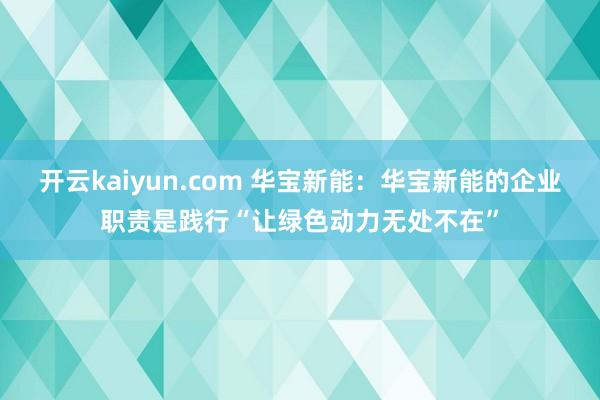 开云kaiyun.com 华宝新能：华宝新能的企业职责是践行“让绿色动力无处不在”